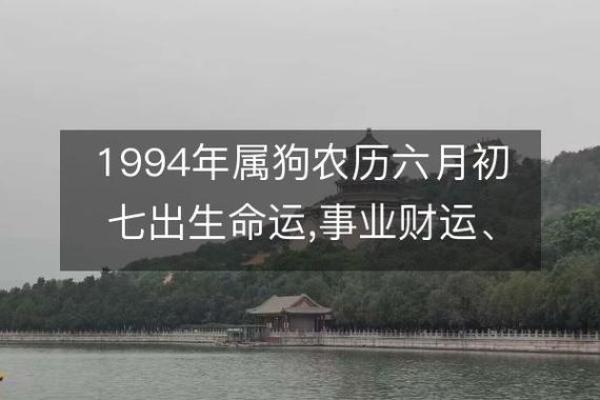 1994年属狗农历六月初七出生命运,事业财运、